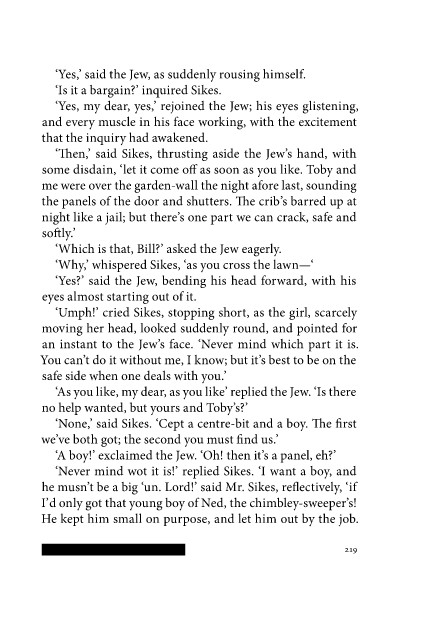 'Yes,' said the Jew, as suddenly rousing himself.

'Is it a bargain?' inquired Sikes.

'Yes, my dear, yes,' rejoined the Jew; his eyes glistening, and every muscle in his face working, with the excitement that the inquiry had awakened.

'Then,' said Sikes, thrusting aside the Jew's hand, with some disdain, 'let it come off as soon as you like. Toby and me were over the garden-wall the night afore last, sounding the panels of the door and shutters. The crib's barred up at night like a jail; but there's one part we can crack, safe and softly.'

'Which is that, Bill?' asked the Jew eagerly.

'Why,' whispered Sikes, 'as you cross the lawn—'

'Yes?' said the Jew, bending his head forward, with his eyes almost starting out of it.

'Umph!' cried Sikes, stopping short, as the girl, scarcely moving her head, looked suddenly round, and pointed for an instant to the Jew's face. 'Never mind which part it is. You can't do it without me, I know; but it's best to be on the safe side when one deals with you.'

'As you like, my dear, as you like' replied the Jew. 'Is there no help wanted, but yours and Toby's?'

'None,' said Sikes. 'Cept a centre-bit and a boy. The first we've both got; the second you must find us.'

'A boy!' exclaimed the Jew. 'Oh! then it's a panel, eh?'

'Never mind wot it is!' replied Sikes. 'I want a boy, and he musn't be a big 'un. Lord!' said Mr. Sikes, reflectively, 'if I'd only got that young boy of Ned, the chimbley-sweeper's! He kept him small on purpose, and let him out by the job.

219